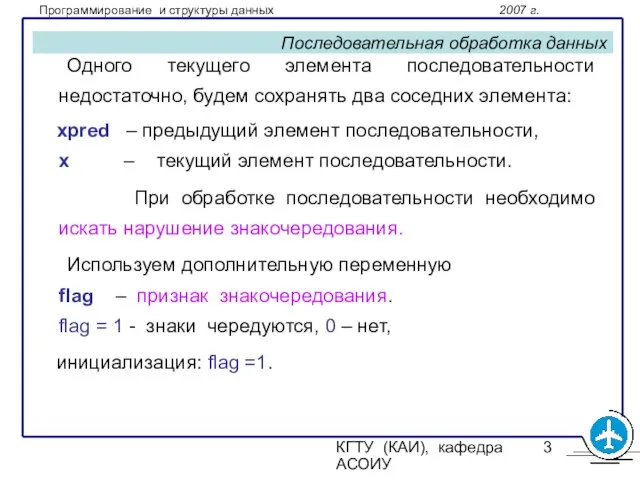 Программирование и структуры данных 2007 г.

Последовательная обработка данных

Одного текущего элемента последовательности недостаточно, будем сохранять два соседних элемента:

xpred – предыдущий элемент последовательности,

x – текущий элемент последовательности.

При обработке последовательности необходимо искать нарушение знакочередования.

Используем дополнительную переменную

flag – признак знакочередования.

flag = 1 - знаки чередуются, 0 – нет,

инициализация: flag =1.

КГТУ (КАИ), кафедра АСОИУ 3